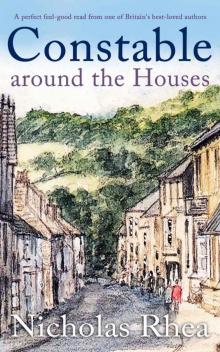 A perfect feel-good read from one of Britain's best-loved authors

Constable
around the Houses

Nicholas Rhea